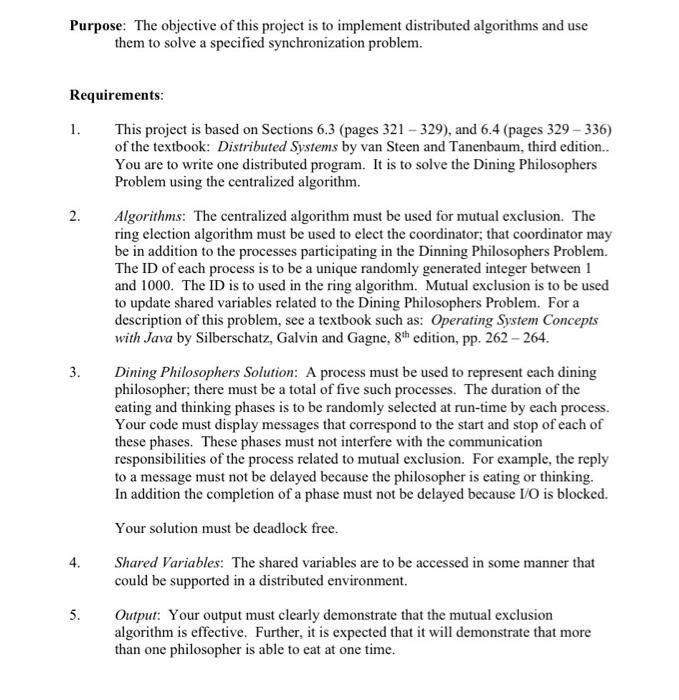 Purpose: The objective of this project is to implement distributed algorithms and use them to solve a specified synchronization problem.

Requirements:

1. This project is based on Sections 6.3 (pages 321 – 329), and 6.4 (pages 329 – 336) of the textbook: Distributed Systems by van Steen and Tanenbaum, third edition.. You are to write one distributed program. It is to solve the Dining Philosophers Problem using the centralized algorithm.

2. Algorithms: The centralized algorithm must be used for mutual exclusion. The ring election algorithm must be used to elect the coordinator; that coordinator may be in addition to the processes participating in the Dinning Philosophers Problem. The ID of each process is to be a unique randomly generated integer between 1 and 1000. The ID is to used in the ring algorithm. Mutual exclusion is to be used to update shared variables related to the Dining Philosophers Problem. For a description of this problem, see a textbook such as: Operating System Concepts with Java by Silberschatz, Galvin and Gagne, $8^{th}$ edition, pp. 262 – 264.

3. Dining Philosophers Solution: A process must be used to represent each dining philosopher; there must be a total of five such processes. The duration of the eating and thinking phases is to be randomly selected at run-time by each process. Your code must display messages that correspond to the start and stop of each of these phases. These phases must not interfere with the communication responsibilities of the process related to mutual exclusion. For example, the reply to a message must not be delayed because the philosopher is eating or thinking. In addition the completion of a phase must not be delayed because I/O is blocked.

Your solution must be deadlock free.

4. Shared Variables: The shared variables are to be accessed in some manner that could be supported in a distributed environment.

5. Output: Your output must clearly demonstrate that the mutual exclusion algorithm is effective. Further, it is expected that it will demonstrate that more than one philosopher is able to eat at one time.